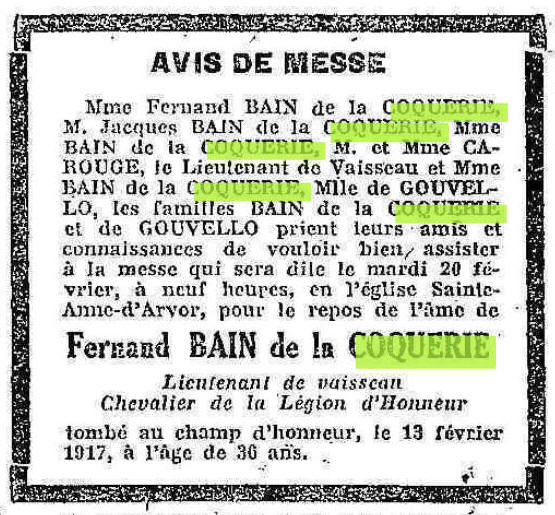 AVIS DE MESSE

Mme Fernand BAIN de la COQUERIE, M. Jacques BAIN de la COQUERIE, Mme BAIN de la COQUERIE, M. et Mme CAROUGE, le Lieutenant de Vaisseau et Mme BAIN de la COQUERIE, Mlle de GOUVELLO, les familles BAIN de la COQUERIE et de GOUVELLO prient leurs amis et connaissances de vouloir bien assister à la messe qui sera dite le mardi 20 février, à neuf heures, en l'église Sainte-Anne-d'Arvor, pour le repos de l'âme de

Fernand BAIN de la COQUERIE

Lieutenant de vaisseau
Chevalier de la Légion d'Honneur

tombé au champ d'honneur, le 13 février 1917, à l'âge de 36 ans.